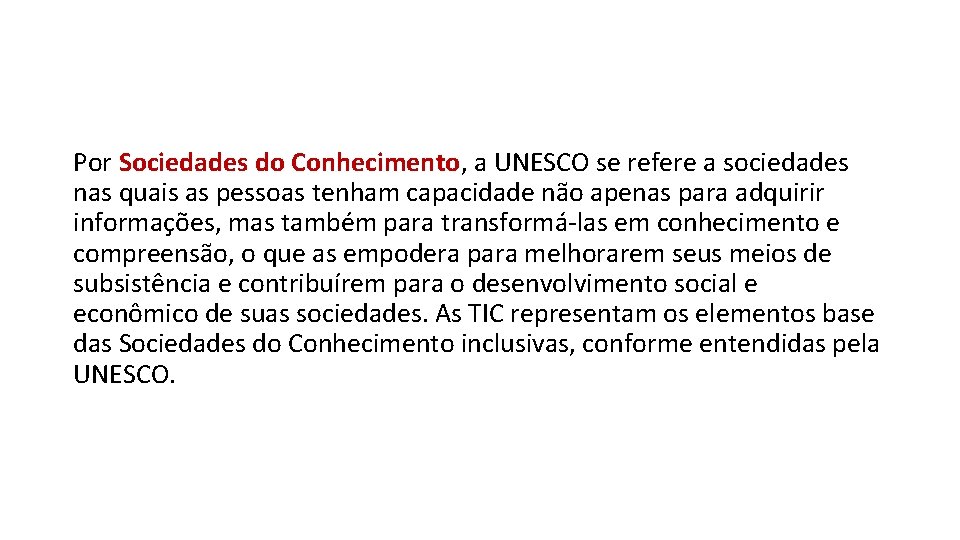 Por Sociedades do Conhecimento, a UNESCO se refere a sociedades nas quais as pessoas tenham capacidade não apenas para adquirir informações, mas também para transformá-las em conhecimento e compreensão, o que as empodera para melhorarem seus meios de subsistência e contribuírem para o desenvolvimento social e econômico de suas sociedades. As TIC representam os elementos base das Sociedades do Conhecimento inclusivas, conforme entendidas pela UNESCO.